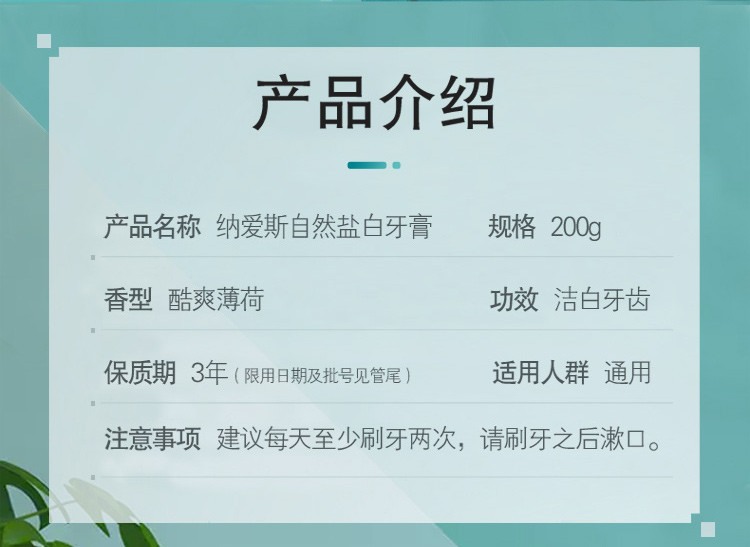 产品介绍

产品名称 纳爱斯自然盐白牙膏 规格 200g

香型 酷爽薄荷 功效 洁白牙齿

保质期 3年（限用日期及批号见管尾） 适用人群 通用

注意事项 建议每天至少刷牙两次，请刷牙之后漱口。